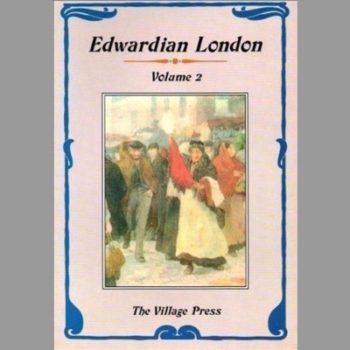 Edwardian London

Volume 2

The Village Press